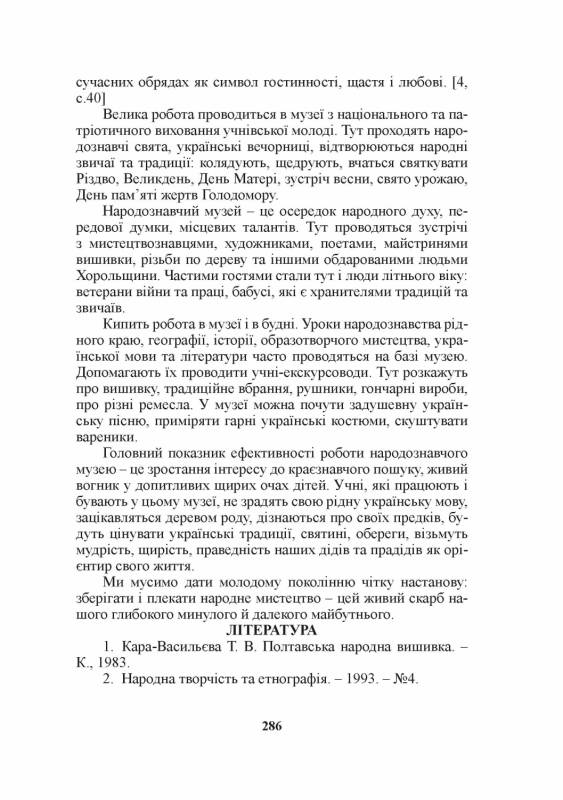 сучасних обрядах як символ гостинності, щастя і любові. [4, с.40]

Велика робота проводиться в музеї з національного та патріотичного виховання учнівської молоді. Тут проходять народознавчі свята, українські вечорниці, відтворюються народні звичаї та традиції: колядують, щедрують, вчаться святкувати Різдво, Великдень, День Матері, зустріч весни, свято урожаю, День пам'яті жертв Голодомору.

Народознавчий музей – це осередок народного духу, передової думки, місцевих талантів. Тут проводяться зустрічі з мистецтвознавцями, художниками, поетами, майстринями вишивки, різьби по дереву та іншими обдарованими людьми Хорольщини. Частими гостями стали тут і люди літнього віку: ветерани війни та праці, бабусі, які є хранителями традицій та звичаїв.

Кипить робота в музеї і в будні. Уроки народознавства рідного краю, географії, історії, образотворчого мистецтва, української мови та літератури часто проводяться на базі музею. Допомагають їх проводити учні-екскурсоводи. Тут розкажуть про вишивку, традиційне вбрання, рушники, гончарні вироби, про різні ремесла. У музеї можна почути задушевну українську пісню, приміряти гарні українські костюми, скуштувати вареники.

Головний показник ефективності роботи народознавчого музею – це зростання інтересу до краєзнавчого пошуку, живий вогник у допитливих щирих очах дітей. Учні, які працюють і бувають у цьому музеї, не зрадять свою рідну українську мову, зацікавляться деревом роду, дізнаються про своїх предків, будуть цінувати українські традиції, святині, обереги, візьмуть мудрість, щирість, праведність наших дідів та прадідів як орієнтир свого життя.

Ми мусимо дати молодому поколінню чітку настанову: зберігати і плекати народне мистецтво – цей живий скарб нашого глибокого минулого й далекого майбутнього.

ЛІТЕРАТУРА

1. Кара-Васильєва Т. В. Полтавська народна вишивка. – К., 1983.

2. Народна творчість та етнографія. – 1993. – №4.

286